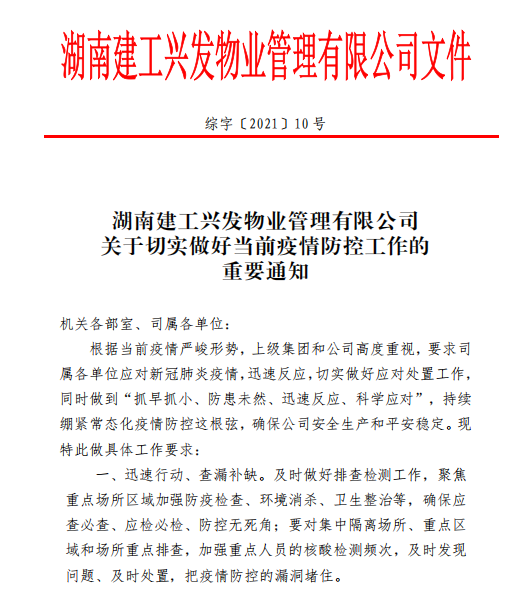 湖南建工兴发物业管理有限公司文件

综字〔2021〕10号

湖南建工兴发物业管理有限公司
关于切实做好当前疫情防控工作的
重要通知

机关各部室、司属各单位：

根据当前疫情严峻形势，上级集团和公司高度重视，要求司属各单位应对新冠肺炎疫情，迅速反应，切实做好应对处置工作，同时做到“抓早抓小、防患未然、迅速反应、科学应对”，持续绷紧常态化疫情防控这根弦，确保公司安全生产和平安稳定。现特此做具体工作要求：

一、迅速行动、查漏补缺。及时做好排查检测工作，聚焦重点场所区域加强防疫检查、环境消杀、卫生整治等，确保应查必查、应检必检、防控无死角；要对集中隔离场所、重点区域和场所重点排查，加强重点人员的核酸检测频次，及时发现问题、及时处置，把疫情防控的漏洞堵住。